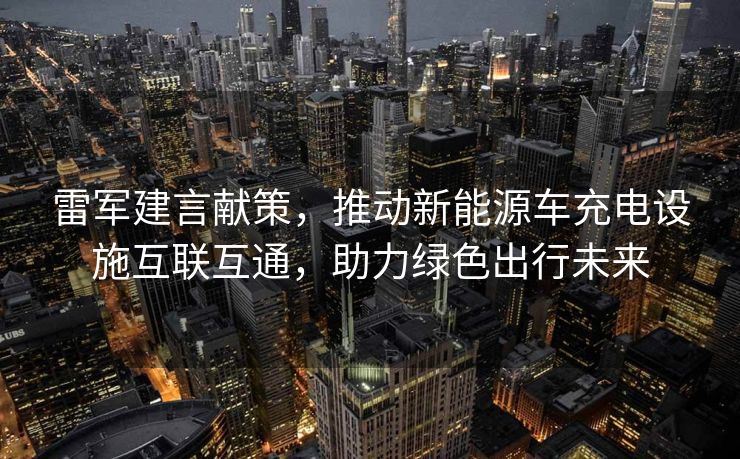 雷军建言献策，推动新能源车充电设施互联互通，助力绿色出行未来

UBS